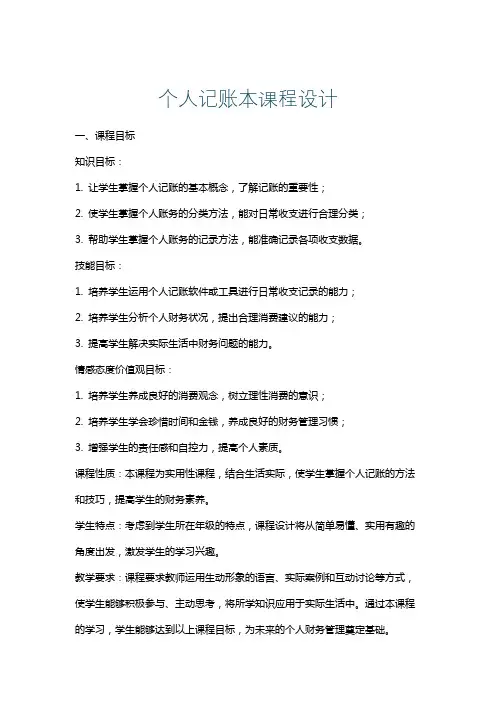 个人记账本课程设计

一、课程目标

知识目标：

1. 让学生掌握个人记账的基本概念，了解记账的重要性；

2. 使学生掌握个人账务的分类方法，能对日常收支进行合理分类；

3. 帮助学生掌握个人账务的记录方法，能准确记录各项收支数据。

技能目标：

1. 培养学生运用个人记账软件或工具进行日常收支记录的能力；

2. 培养学生分析个人财务状况，提出合理消费建议的能力；

3. 提高学生解决实际生活中财务问题的能力。

情感态度价值观目标：

1. 培养学生养成良好的消费观念，树立理性消费的意识；

2. 培养学生学会珍惜时间和金钱，养成良好的财务管理习惯；

3. 增强学生的责任感和自控力，提高个人素质。

课程性质：本课程为实用性课程，结合生活实际，使学生掌握个人记账的方法和技巧，提高学生的财务素养。

学生特点：考虑到学生所在年级的特点，课程设计将从简单易懂、实用有趣的角度出发，激发学生的学习兴趣。

教学要求：课程要求教师运用生动形象的语言、实际案例和互动讨论等方式，使学生能够积极参与、主动思考，将所学知识应用于实际生活中。通过本课程的学习，学生能够达到以上课程目标，为未来的个人财务管理奠定基础。